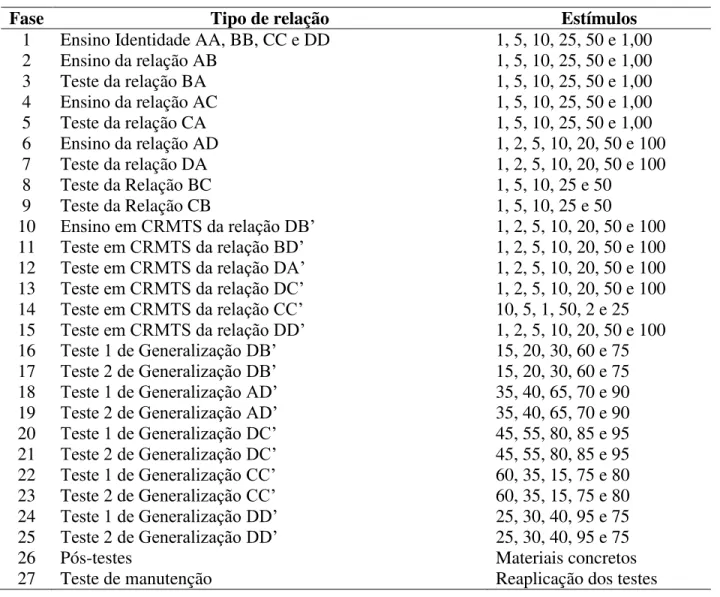 | Fase | Tipo de relação | Estímulos |
|---|---|---|
| 1 | Ensino Identidade AA, BB, CC e DD | 1, 5, 10, 25, 50 e 1,00 |
| 2 | Ensino da relação AB | 1, 5, 10, 25, 50 e 1,00 |
| 3 | Teste da relação BA | 1, 5, 10, 25, 50 e 1,00 |
| 4 | Ensino da relação AC | 1, 5, 10, 25, 50 e 1,00 |
| 5 | Teste da relação CA | 1, 5, 10, 25, 50 e 1,00 |
| 6 | Ensino da relação AD | 1, 2, 5, 10, 20, 50 e 100 |
| 7 | Teste da relação DA | 1, 2, 5, 10, 20, 50 e 100 |
| 8 | Teste da Relação BC | 1, 5, 10, 25 e 50 |
| 9 | Teste da Relação CB | 1, 5, 10, 25 e 50 |
| 10 | Ensino em CRMTS da relação DB' | 1, 2, 5, 10, 20, 50 e 100 |
| 11 | Teste em CRMTS da relação BD' | 1, 2, 5, 10, 20, 50 e 100 |
| 12 | Teste em CRMTS da relação DA' | 1, 2, 5, 10, 20, 50 e 100 |
| 13 | Teste em CRMTS da relação DC' | 1, 2, 5, 10, 20, 50 e 100 |
| 14 | Teste em CRMTS da relação CC' | 10, 5, 1, 50, 2 e 25 |
| 15 | Teste em CRMTS da relação DD' | 1, 2, 5, 10, 20, 50 e 100 |
| 16 | Teste 1 de Generalização DB' | 15, 20, 30, 60 e 75 |
| 17 | Teste 2 de Generalização DB' | 15, 20, 30, 60 e 75 |
| 18 | Teste 1 de Generalização AD' | 35, 40, 65, 70 e 90 |
| 19 | Teste 2 de Generalização AD' | 35, 40, 65, 70 e 90 |
| 20 | Teste 1 de Generalização DC' | 45, 55, 80, 85 e 95 |
| 21 | Teste 2 de Generalização DC' | 45, 55, 80, 85 e 95 |
| 22 | Teste 1 de Generalização CC' | 60, 35, 15, 75 e 80 |
| 23 | Teste 2 de Generalização CC' | 60, 35, 15, 75 e 80 |
| 24 | Teste 1 de Generalização DD' | 25, 30, 40, 95 e 75 |
| 25 | Teste 2 de Generalização DD' | 25, 30, 40, 95 e 75 |
| 26 | Pós-testes | Materiais concretos |
| 27 | Teste de manutenção | Reaplicação dos testes |